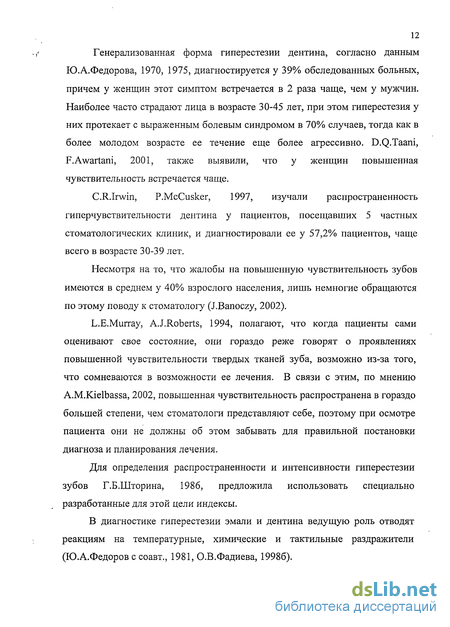 12

Генерализованная форма гиперестезии дентина, согласно данным Ю.А.Федорова, 1970, 1975, диагностируется у 39% обследованных больных, причем у женщин этот симптом встречается в 2 раза чаще, чем у мужчин. Наиболее часто страдают лица в возрасте 30-45 лет, при этом гиперестезия у них протекает с выраженным болевым синдромом в 70% случаев, тогда как в более молодом возрасте ее течение еще более агрессивно. D.Q.Taani, F.Awartani, 2001, также выявили, что у женщин повышенная чувствительность встречается чаще.

C.R.Irwin, P.McCusker, 1997, изучали распространенность гиперчувствительности дентина у пациентов, посещавших 5 частных стоматологических клиник, и диагностировали ее у 57,2% пациентов, чаще всего в возрасте 30-39 лет.

Несмотря на то, что жалобы на повышенную чувствительность зубов имеются в среднем у 40% взрослого населения, лишь немногие обращаются по этому поводу к стоматологу (J.Banoczy, 2002).

L.E.Murray, A.J.Roberts, 1994, полагают, что когда пациенты сами оценивают свое состояние, они гораздо реже говорят о проявлениях повышенной чувствительности твердых тканей зуба, возможно из-за того, что сомневаются в возможности ее лечения. В связи с этим, по мнению A.M.Kielbassa, 2002, повышенная чувствительность распространена в гораздо большей степени, чем стоматологи представляют себе, поэтому при осмотре пациента они не должны об этом забывать для правильной постановки диагноза и планирования лечения.

Для определения распространенности и интенсивности гиперестезии зубов Г.Б.Шторина, 1986, предложила использовать специально разработанные для этой цели индексы.

В диагностике гиперестезии эмали и дентина ведущую роль отводят реакциям на температурные, химические и тактильные раздражители (Ю.А.Федоров с соавт., 1981, О.В.Фадиева, 1998б).

dsLib.net
библиотека диссертаций